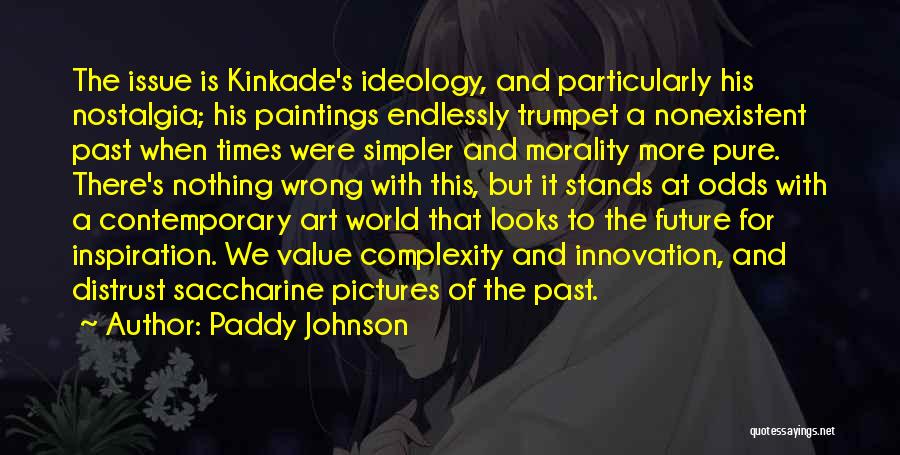 The issue is Kinkade's ideology, and particularly his nostalgia; his paintings endlessly trumpet a nonexistent past when times were simpler and morality more pure. There's nothing wrong with this, but it stands at odds with a contemporary art world that looks to the future for inspiration. We value complexity and innovation, and distrust saccharine pictures of the past.

~ Author: Paddy Johnson

quotessayings.net